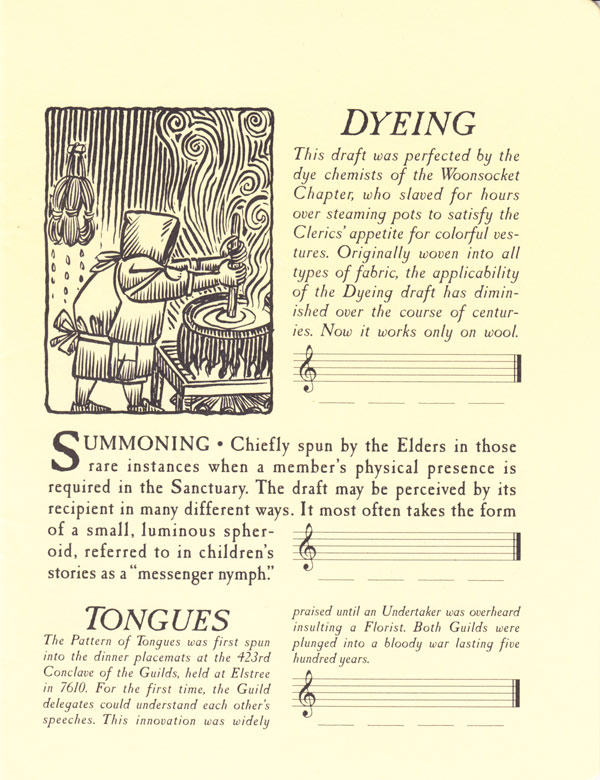 DYEING

This draft was perfected by the dye chemists of the Woonsocket Chapter, who slaved for hours over steaming pots to satisfy the Clerics' appetite for colorful vestures. Originally woven into all types of fabric, the applicability of the Dyeing draft has diminished over the course of centuries. Now it works only on wool.

SUMMONING • Chiefly spun by the Elders in those rare instances when a member's physical presence is required in the Sanctuary. The draft may be perceived by its recipient in many different ways. It most often takes the form of a small, luminous spheroid, referred to in children's stories as a "messenger nymph."

TONGUES

The Pattern of Tongues was first spun into the dinner placemats at the 423rd Conclave of the Guilds, held at Elstree in 7610. For the first time, the Guild delegates could understand each other's speeches. This innovation was widely praised until an Undertaker was overheard insulting a Florist. Both Guilds were plunged into a bloody war lasting five hundred years.